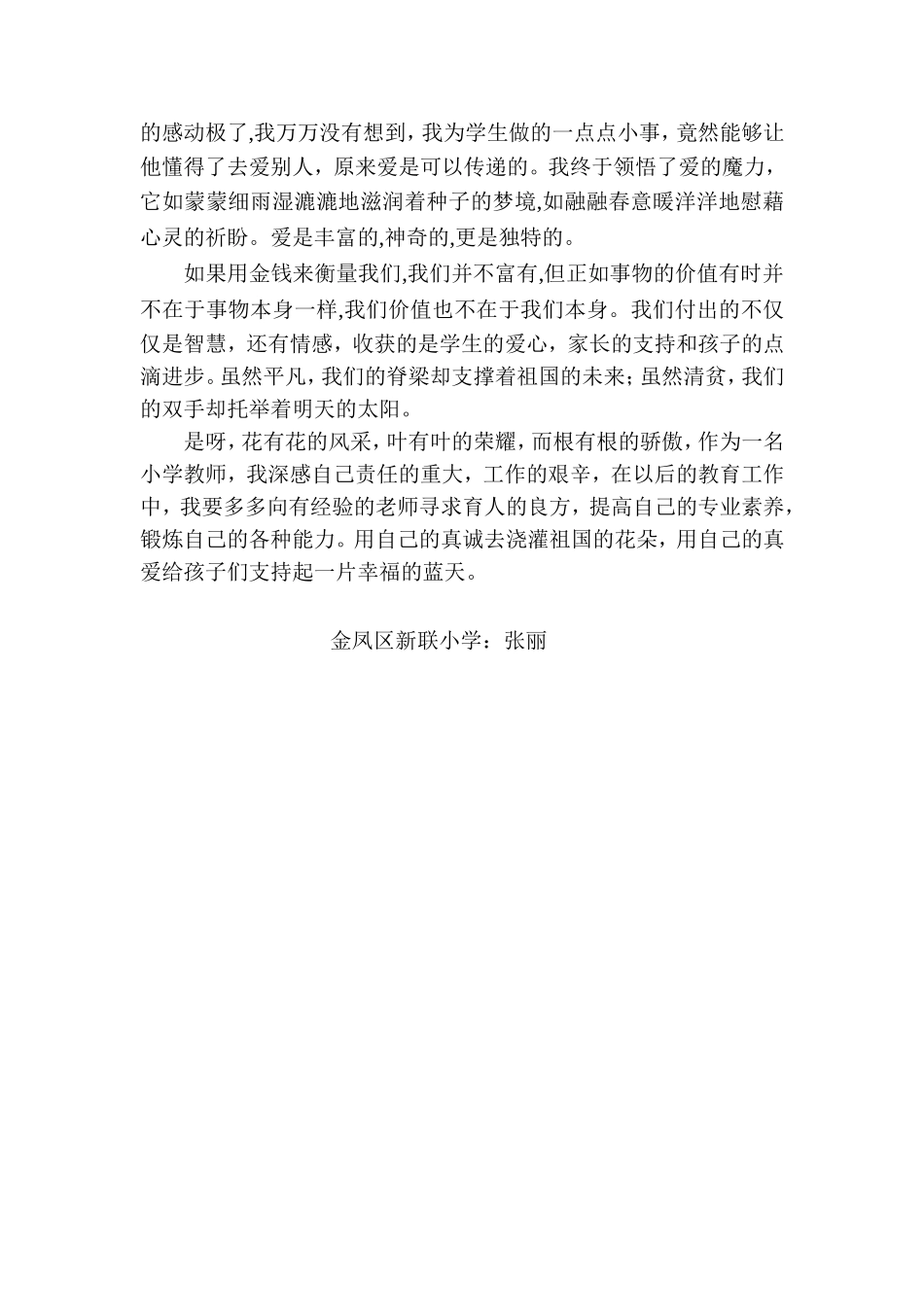 的感动极了,我万万没有想到，我为学生做的一点点小事，竟然能够让他懂得了去爱别人，原来爱是可以传递的。我终于领悟了爱的魔力，它如蒙蒙细雨湿漉漉地滋润着种子的梦境,如融融春意暖洋洋地慰藉心灵的祈盼。爱是丰富的,神奇的,更是独特的。

如果用金钱来衡量我们,我们并不富有,但正如事物的价值有时并不在于事物本身一样,我们价值也不在于我们本身。我们付出的不仅仅是智慧，还有情感，收获的是学生的爱心，家长的支持和孩子的点滴进步。虽然平凡，我们的脊梁却支撑着祖国的未来；虽然清贫，我们的双手却托举着明天的太阳。

是呀，花有花的风采，叶有叶的荣耀，而根有根的骄傲，作为一名小学教师，我深感自己责任的重大，工作的艰辛，在以后的教育工作中，我要多多向有经验的老师寻求育人的良方，提高自己的专业素养，锻炼自己的各种能力。用自己的真诚去浇灌祖国的花朵，用自己的真爱给孩子们支持起一片幸福的蓝天。

金凤区新联小学：张丽